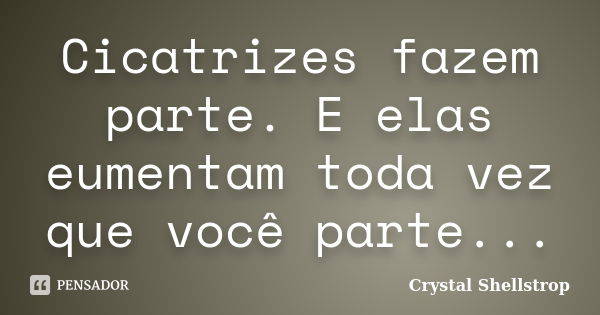 Cicatrizes fazem parte. E elas eumentam toda vez que você parte...

PENSADOR

Crystal Shellstrop